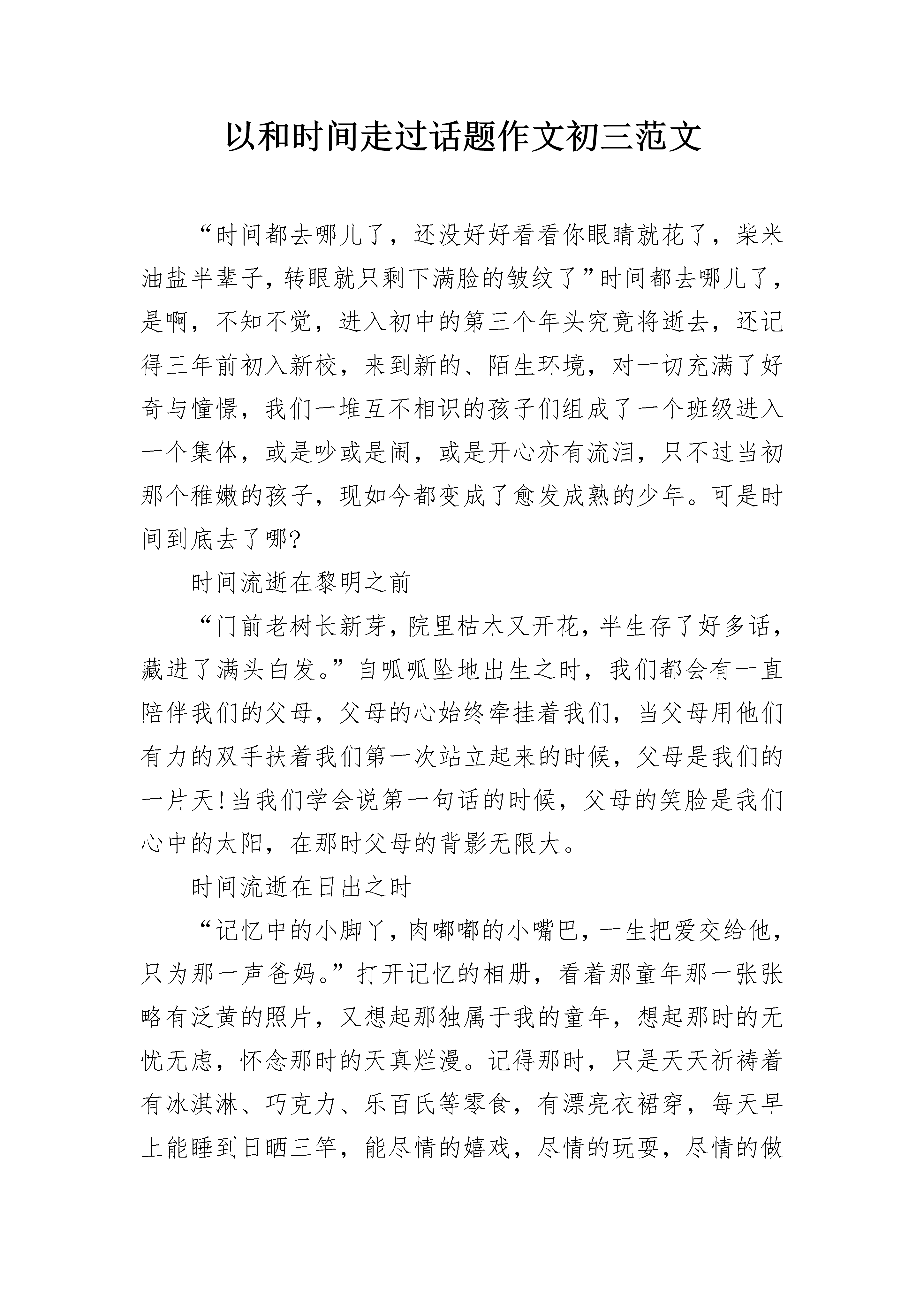 以和时间走过话题作文初三范文

“时间都去哪儿了，还没好好看看你眼睛就花了，柴米油盐半辈子，转眼就只剩下满脸的皱纹了”时间都去哪儿了，是啊，不知不觉，进入初中的第三个年头究竟将逝去，还记得三年前初入新校，来到新的、陌生环境，对一切充满了好奇与憧憬，我们一堆互不相识的孩子们组成了一个班级进入一个集体，或是吵或是闹，或是开心亦有流泪，只不过当初那个稚嫩的孩子，现如今都变成了愈发成熟的少年。可是时间到底去了哪?

时间流逝在黎明之前

“门前老树长新芽，院里枯木又开花，半生存了好多话，藏进了满头白发。”自呱呱坠地出生之时，我们都会有一直陪伴我们的父母，父母的心始终牵挂着我们，当父母用他们有力的双手扶着我们第一次站立起来的时候，父母是我们的一片天!当我们学会说第一句话的时候，父母的笑脸是我们心中的太阳，在那时父母的背影无限大。

时间流逝在日出之时

“记忆中的小脚丫，肉嘟嘟的小嘴巴，一生把爱交给他，只为那一声爸妈。”打开记忆的相册，看着那童年那一张张略有泛黄的照片，又想起那独属于我的童年，想起那时的无忧无虑，怀念那时的天真烂漫。记得那时，只是天天祈祷着有冰淇淋、巧克力、乐百氏等零食，有漂亮衣裙穿，每天早上能睡到日晒三竿，能尽情的嬉戏，尽情的玩耍，尽情的做